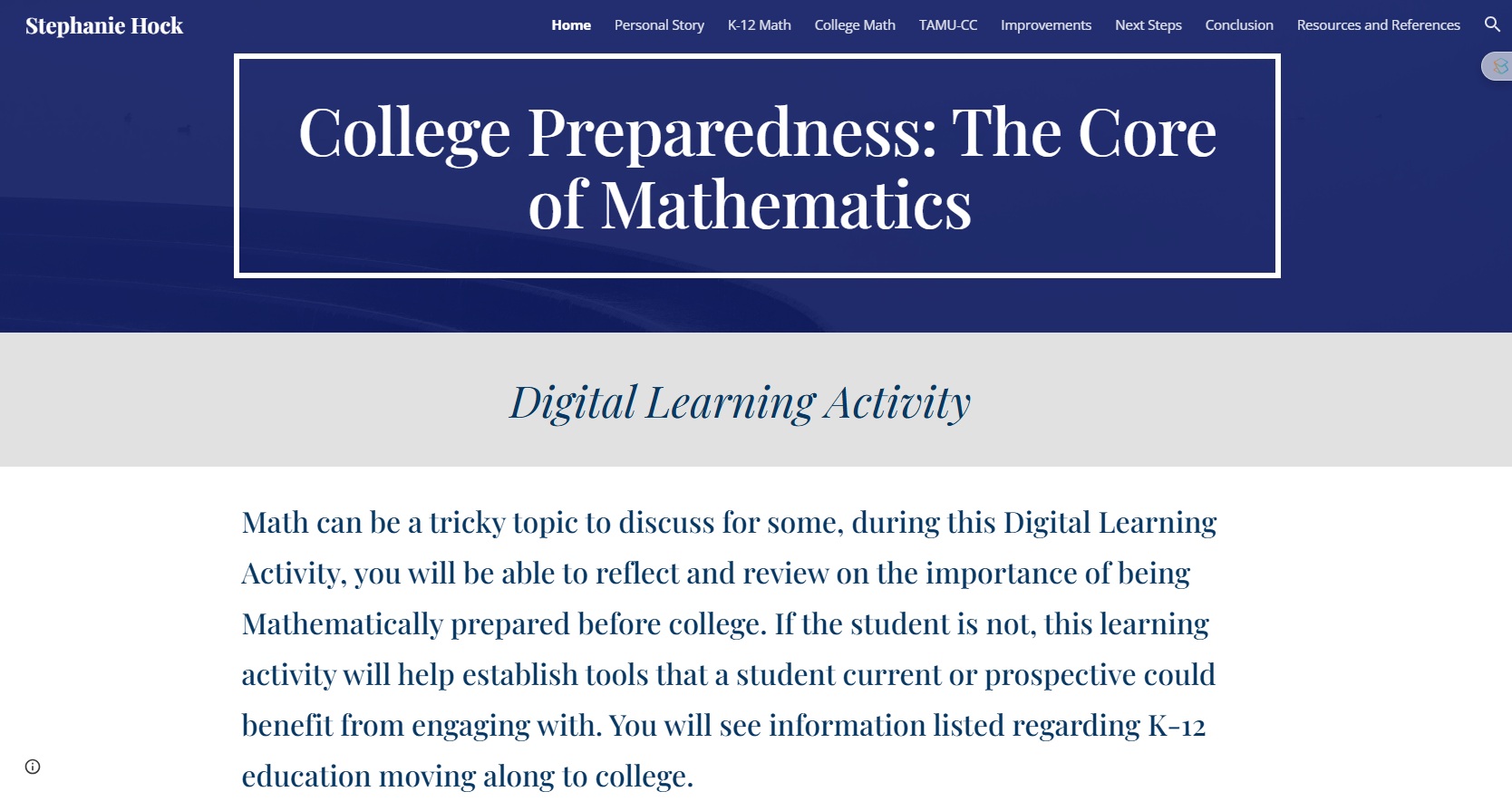 Stephanie Hock

Home Personal Story K-12 Math College Math TAMU-CC Improvements Next Steps Conclusion Resources and References

College Preparedness: The Core of Mathematics

Digital Learning Activity

Math can be a tricky topic to discuss for some, during this Digital Learning Activity, you will be able to reflect and review on the importance of being Mathematically prepared before college. If the student is not, this learning activity will help establish tools that a student current or prospective could benefit from engaging with. You will see information listed regarding K-12 education moving along to college.